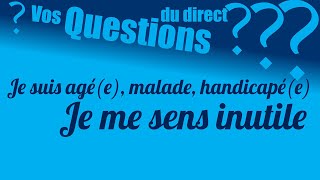 ? Vos Questions du direct ???

Je suis agé(e), malade, handicapé(e)
Je me sens inutile